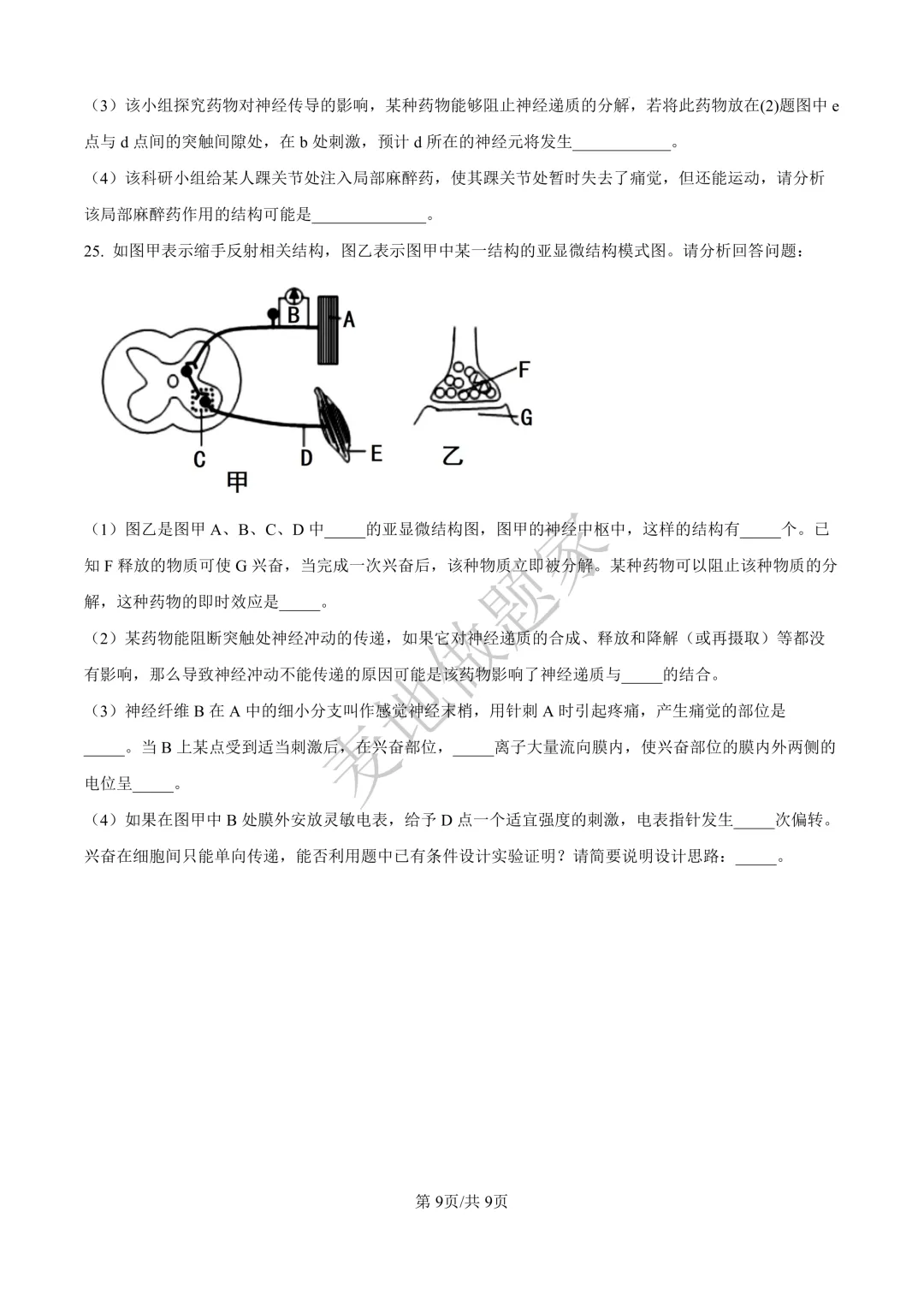 （3）该小组探究药物对神经传导的影响，某种药物能够阻止神经递质的分解，若将此药物放在(2)题图中 e 点与 d 点间的突触间隙处，在 b 处刺激，预计 d 所在的神经元将发生____________。

（4）该科研小组给某人踝关节处注入局部麻醉药，使其踝关节处暂时失去了痛觉，但还能运动，请分析该局部麻醉药作用的结构可能是______________。

25. 如图甲表示缩手反射相关结构，图乙表示图甲中某一结构的亚显微结构模式图。请分析回答问题：

B A C D E 甲 F G 乙

（1）图乙是图甲 A、B、C、D 中_____的亚显微结构图，图甲的神经中枢中，这样的结构有_____个。已知 F 释放的物质可使 G 兴奋，当完成一次兴奋后，该种物质立即被分解。某种药物可以阻止该种物质的分解，这种药物的即时效应是_____。

（2）某药物能阻断突触处神经冲动的传递，如果它对神经递质的合成、释放和降解（或再摄取）等都没有影响，那么导致神经冲动不能传递的原因可能是该药物影响了神经递质与_____的结合。

（3）神经纤维 B 在 A 中的细小分支叫作感觉神经末梢，用针刺 A 时引起疼痛，产生痛觉的部位是_____。当 B 上某点受到适当刺激后，在兴奋部位，_____离子大量流向膜内，使兴奋部位的膜内外两侧的电位呈_____。

（4）如果在图甲中 B 处膜外安放灵敏电表，给予 D 点一个适宜强度的刺激，电表指针发生_____次偏转。兴奋在细胞间只能单向传递，能否利用题中已有条件设计实验证明？请简要说明设计思路：_____。

麦地做题家

第 9页/共 9页